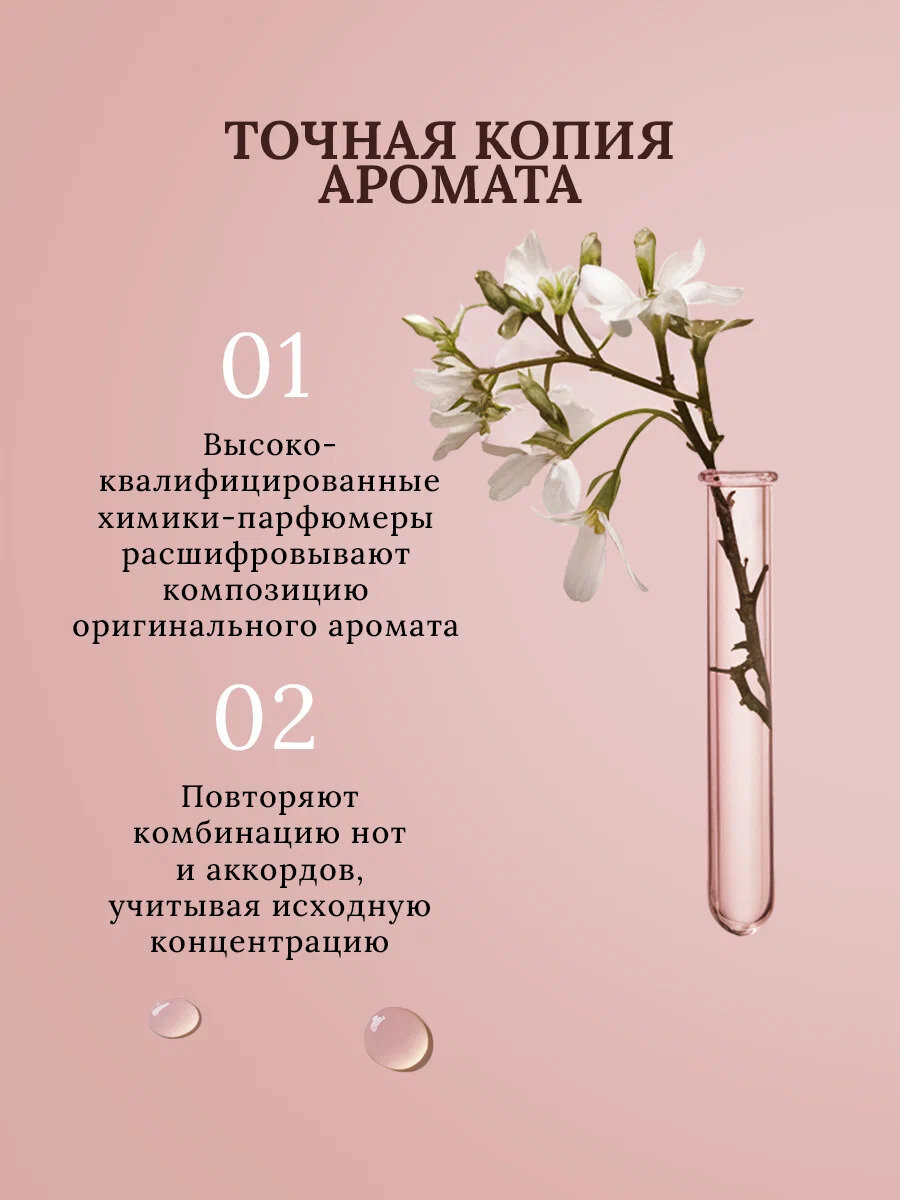 ТОЧНАЯ КОПИЯ АРОМАТА

01

Высоко-квалифицированные химики-парфюмеры расшифровывают композицию оригинального аромата

02

Повторяют комбинацию нот и аккордов, учитывая исходную концентрацию